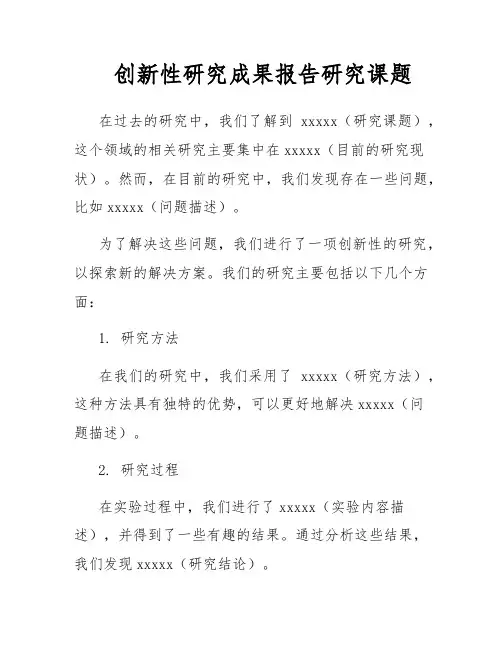 创新性研究成果报告研究课题

在过去的研究中，我们了解到 xxxxx（研究课题），这个领域的相关研究主要集中在 xxxxx（目前的研究现状）。然而，在目前的研究中，我们发现存在一些问题，比如 xxxxx（问题描述）。

为了解决这些问题，我们进行了一项创新性的研究，以探索新的解决方案。我们的研究主要包括以下几个方面：

1. 研究方法

在我们的研究中，我们采用了 xxxxx（研究方法），这种方法具有独特的优势，可以更好地解决 xxxxx（问题描述）。

2. 研究过程

在实验过程中，我们进行了 xxxxx（实验内容描述），并得到了一些有趣的结果。通过分析这些结果，我们发现 xxxxx（研究结论）。